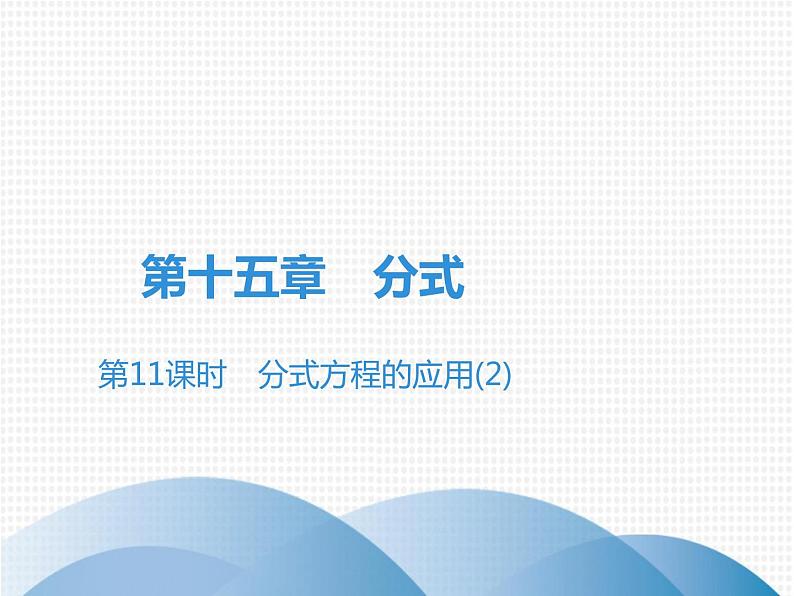 第十五章　分式

第11课时　分式方程的应用(2)